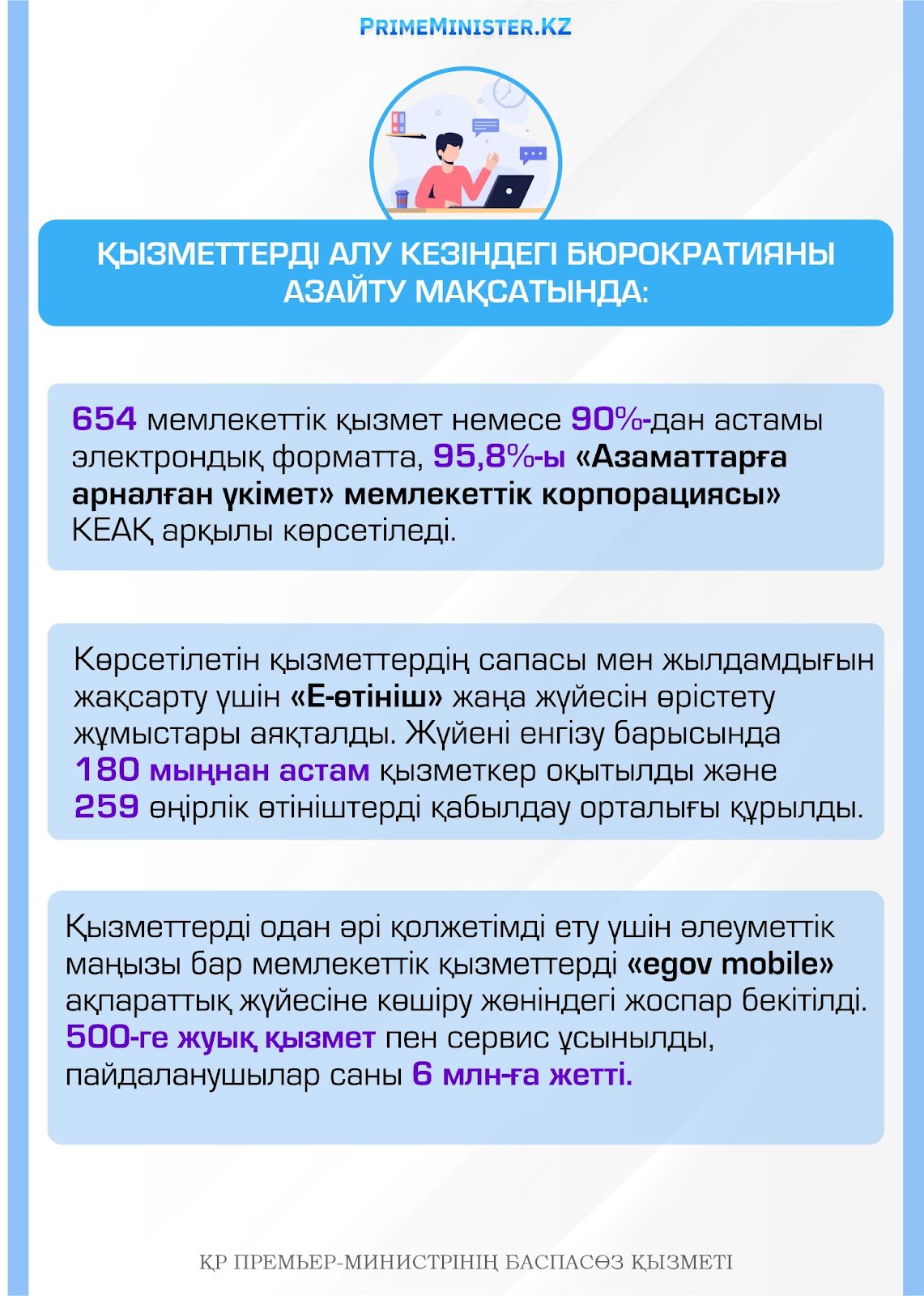 PRIMEMINISTER.KZ

ҚЫЗМЕТТЕРДІ АЛУ КЕЗІНДЕГІ БЮРОКРАТИЯНЫ АЗАЙТУ МАҚСАТЫНДА:

654 мемлекеттік қызмет немесе 90%-дан астамы электрондық форматта, 95,8%-ы «Азаматтарға арналған үкімет» мемлекеттік корпорациясы» КЕАҚ арқылы көрсетіледі.

Көрсетілетін қызметтердің сапасы мен жылдамдығын жақсарту үшін «Е-өтініш» жаңа жүйесін өрістету жұмыстары аяқталды. Жүйені енгізу барысында 180 мыңнан астам қызметкер оқытылды және 259 өңірлік өтініштерді қабылдау орталығы құрылды.

Қызметтерді одан әрі қолжетімді ету үшін әлеуметтік маңызы бар мемлекеттік қызметтерді «egov mobile» ақпараттық жүйесіне көшіру жөніндегі жоспар бекітілді. 500-ге жуық қызмет пен сервис ұсынылды, пайдаланушылар саны 6 млн-ға жетті.

ҚР ПРЕМЬЕР-МИНИСТРІНІҢ БАСПАСӨЗ ҚЫЗМЕТІ